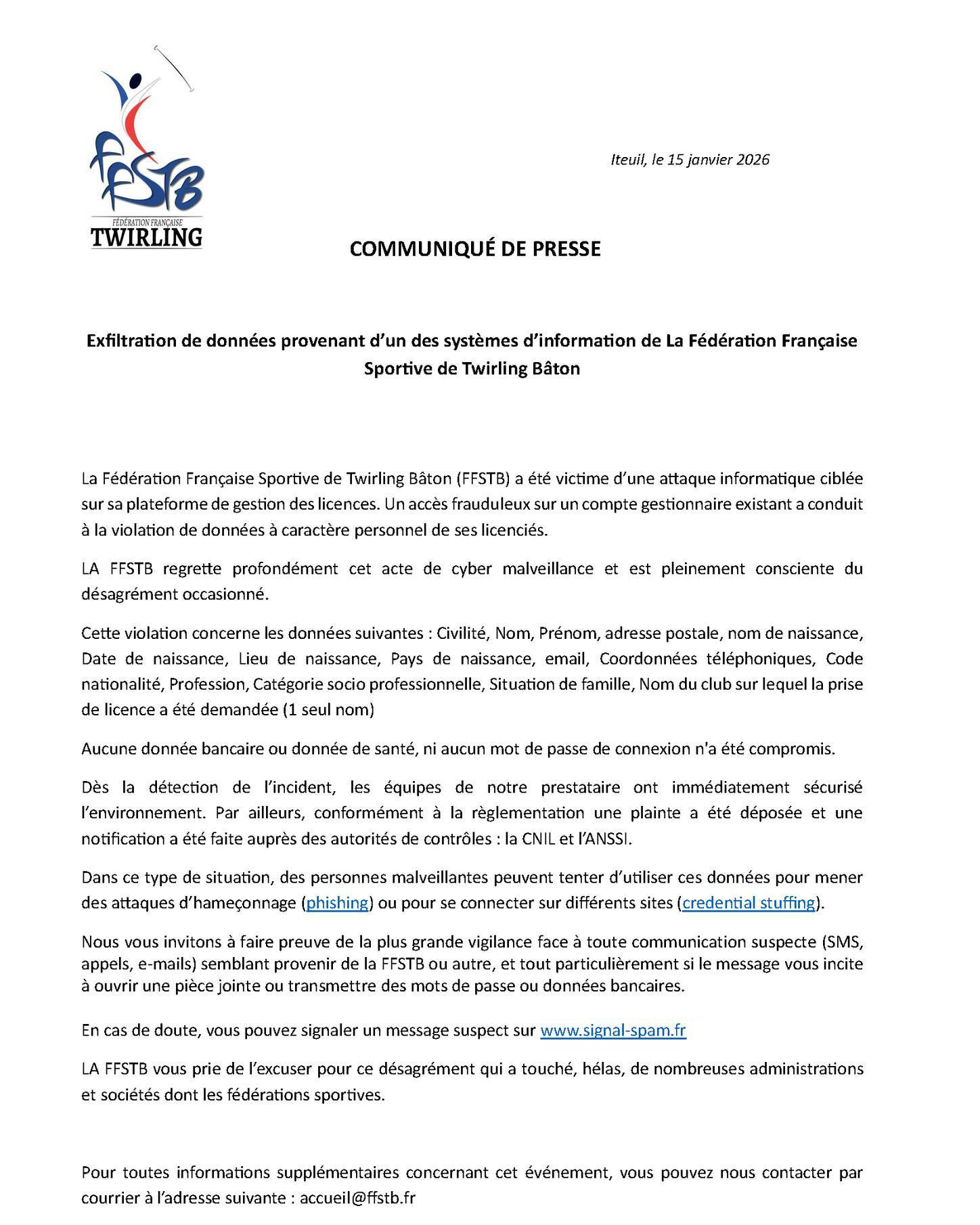 FFSTB
FÉDÉRATION FRANÇAISE
TWIRLING

Iteuil, le 15 janvier 2026

COMMUNIQUÉ DE PRESSE

Exfiltration de données provenant d'un des systèmes d'information de La Fédération Française Sportive de Twirling Bâton

La Fédération Française Sportive de Twirling Bâton (FFSTB) a été victime d'une attaque informatique ciblée sur sa plateforme de gestion des licences. Un accès frauduleux sur un compte gestionnaire existant a conduit à la violation de données à caractère personnel de ses licenciés.

LA FFSTB regrette profondément cet acte de cyber malveillance et est pleinement consciente du désagrément occasionné.

Cette violation concerne les données suivantes : Civilité, Nom, Prénom, adresse postale, nom de naissance, Date de naissance, Lieu de naissance, Pays de naissance, email, Coordonnées téléphoniques, Code nationalité, Profession, Catégorie socio professionnelle, Situation de famille, Nom du club sur lequel la prise de licence a été demandée (1 seul nom)

Aucune donnée bancaire ou donnée de santé, ni aucun mot de passe de connexion n'a été compromis.

Dès la détection de l'incident, les équipes de notre prestataire ont immédiatement sécurisé l'environnement. Par ailleurs, conformément à la règlementation une plainte a été déposée et une notification a été faite auprès des autorités de contrôles : la CNIL et l'ANSSI.

Dans ce type de situation, des personnes malveillantes peuvent tenter d'utiliser ces données pour mener des attaques d'hameçonnage (phishing) ou pour se connecter sur différents sites (credential stuffing).

Nous vous invitons à faire preuve de la plus grande vigilance face à toute communication suspecte (SMS, appels, e-mails) semblant provenir de la FFSTB ou autre, et tout particulièrement si le message vous incite à ouvrir une pièce jointe ou transmettre des mots de passe ou données bancaires.

En cas de doute, vous pouvez signaler un message suspect sur www.signal-spam.fr

LA FFSTB vous prie de l'excuser pour ce désagrément qui a touché, hélas, de nombreuses administrations et sociétés dont les fédérations sportives.

Pour toutes informations supplémentaires concernant cet événement, vous pouvez nous contacter par courrier à l'adresse suivante : accueil@ffstb.fr